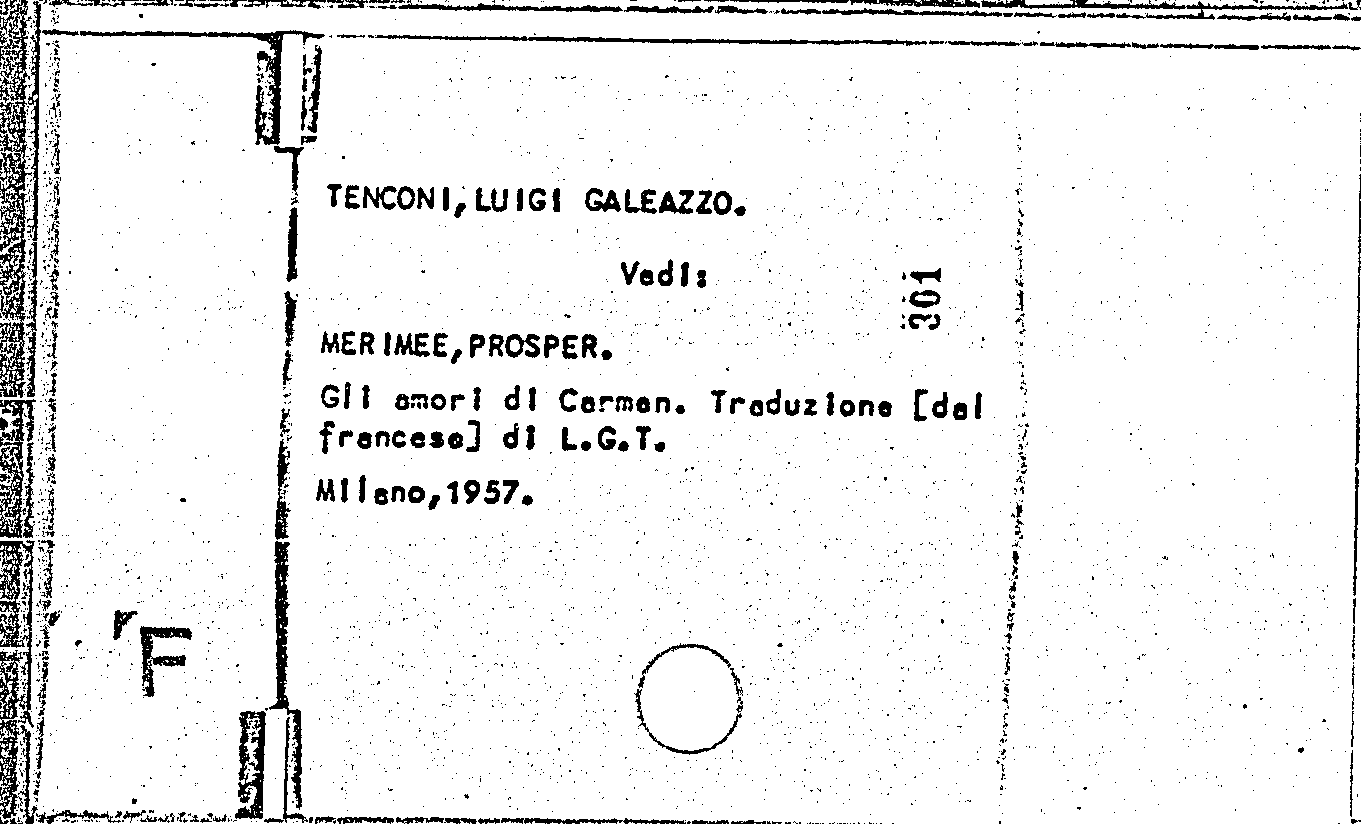 TENCONI,LUIGI GALEAZZO.

Vedi:

301

MERIMEE,PROSPER.

Gli amori di Carmen. Traduzione [dal francese] di L.G.T.

Milano,1957.

F